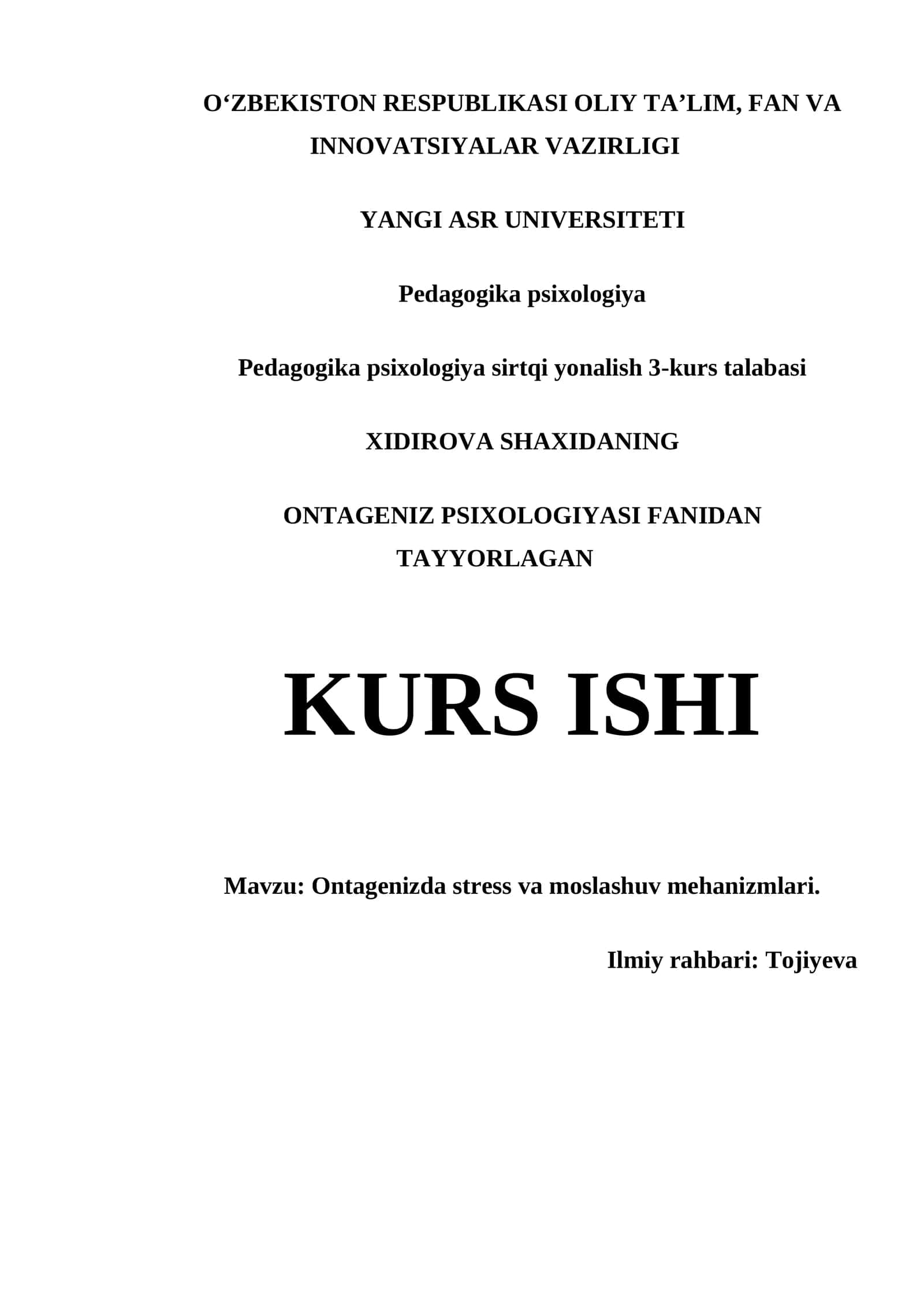 O‘ZBEKISTON RESPUBLIKASI OLIY TA’LIM, FAN VA INNOVATSIYALAR VAZIRLIGI

YANGI ASR UNIVERSITETI

Pedagogika psixologiya

Pedagogika psixologiya sirtqi yonalish 3-kurs talabasi

XIDIROVA SHAXIDANING

ONTAGENIZ PSIXOLOGIYASI FANIDAN TAYYORLAGAN

KURS ISHI

Mavzu: Ontagenizda stress va moslashuv mehanizmlari.

Ilmiy rahbari: Tojiyeva